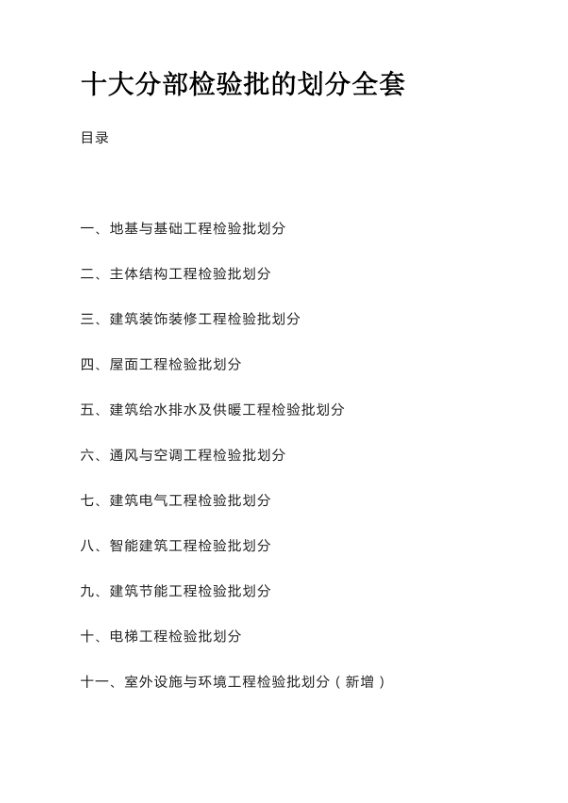 十大分部检验批的划分全套

目录

一、地基与基础工程检验批划分

二、主体结构工程检验批划分

三、建筑装饰装修工程检验批划分

四、屋面工程检验批划分

五、建筑给水排水及供暖工程检验批划分

六、通风与空调工程检验批划分

七、建筑电气工程检验批划分

八、智能建筑工程检验批划分

九、建筑节能工程检验批划分

十、电梯工程检验批划分

十一、室外设施与环境工程检验批划分（新增）